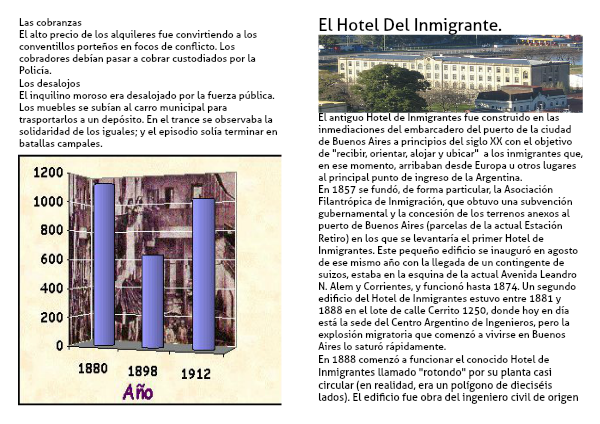 Las cobranzas
El alto precio de los alquileres fue convirtiendo a los conventillos porteños en focos de conflicto. Los cobradores debían pasar a cobrar custodiados por la Policía.
Los desalojos
El inquilino moroso era desalojado por la fuerza pública. Los muebles se subían al carro municipal para trasportarlos a un depósito. En el trance se observaba la solidaridad de los iguales; y el episodio solía terminar en batallas campales.

1200
1000
800
600
400
200
0
1880
1898
1912
Año

El Hotel Del Inmigrante.

El antiguo Hotel de Inmigrantes fue construido en las inmediaciones del embarcadero del puerto de la ciudad de Buenos Aires a principios del siglo XX con el objetivo de "recibir, orientar, alojar y ubicar" a los inmigrantes que, en ese momento, arribaban desde Europa u otros lugares al principal punto de ingreso de la Argentina.
En 1857 se fundó, de forma particular, la Asociación Filantrópica de Inmigración, que obtuvo una subvención gubernamental y la concesión de los terrenos anexos al puerto de Buenos Aires (parcelas de la actual Estación Retiro) en los que se levantaría el primer Hotel de Inmigrantes. Este pequeño edificio se inauguró en agosto de ese mismo año con la llegada de un contingente de suizos, estaba en la esquina de la actual Avenida Leandro N. Alem y Corrientes, y funcionó hasta 1874. Un segundo edificio del Hotel de Inmigrantes estuvo entre 1881 y 1888 en el lote de calle Cerrito 1250, donde hoy en día está la sede del Centro Argentino de Ingenieros, pero la explosión migratoria que comenzó a vivirse en Buenos Aires lo saturó rápidamente.
En 1888 comenzó a funcionar el conocido Hotel de Inmigrantes llamado "rotondo" por su planta casi circular (en realidad, era un polígono de dieciséis lados). El edificio fue obra del ingeniero civil de origen